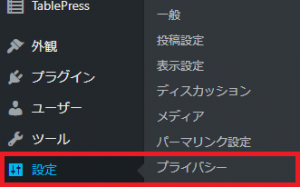 TablePress
外観
プラグイン
ユーザー
ツール
設定

一般
投稿設定
表示設定
ディスカッション
メディア
パーマリンク設定
プライバシー